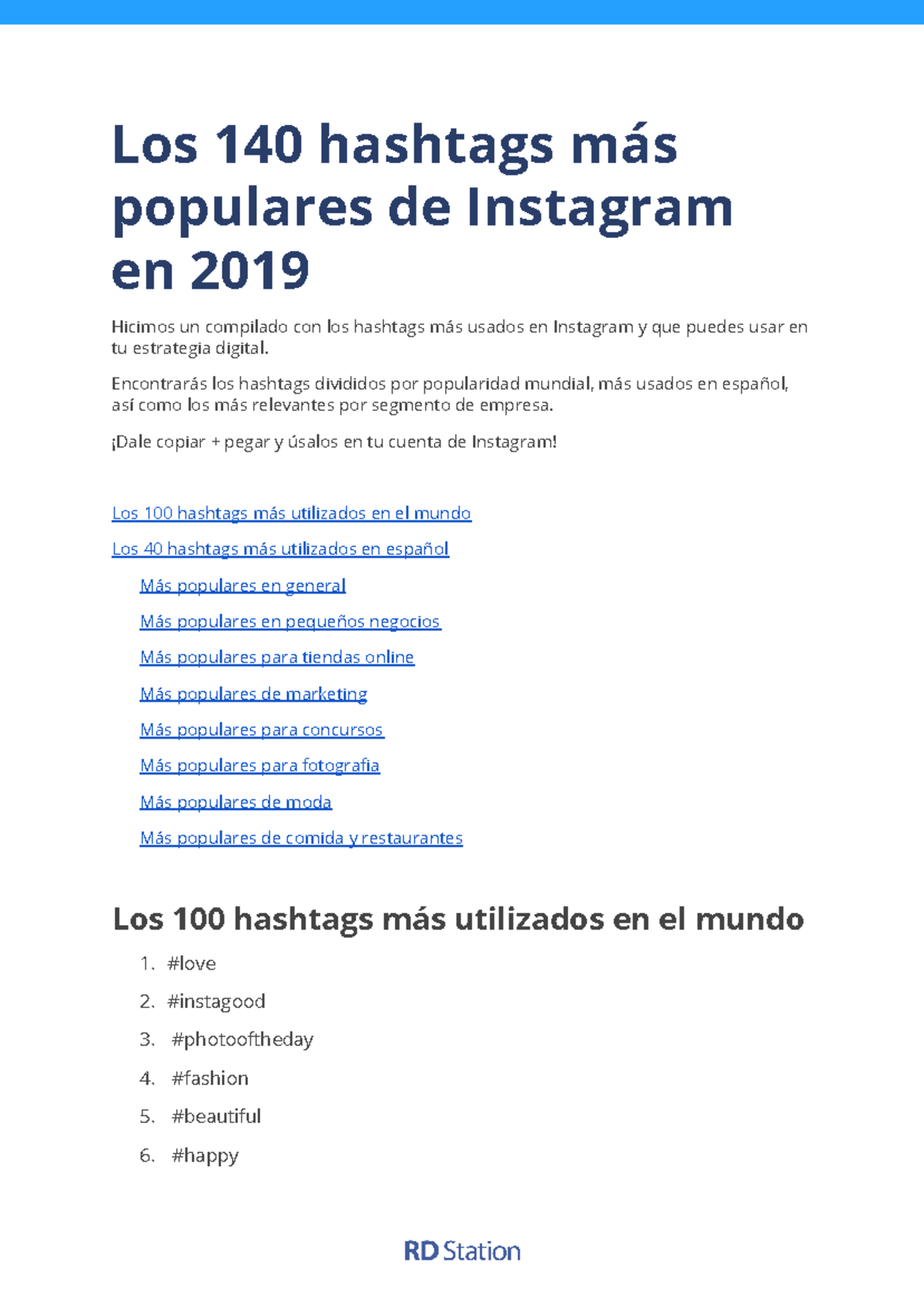 Los 140 hashtags más populares de Instagram en 2019

Hicimos un compilado con los hashtags más usados en Instagram y que puedes usar en tu estrategia digital.

Encontrarás los hashtags divididos por popularidad mundial, más usados en español, así como los más relevantes por segmento de empresa.

¡Dale copiar + pegar y úsalos en tu cuenta de Instagram!

Los 100 hashtags más utilizados en el mundo

Los 40 hashtags más utilizados en español

Más populares en general

Más populares en pequeños negocios

Más populares para tiendas online

Más populares de marketing

Más populares para concursos

Más populares para fotografía

Más populares de moda

Más populares de comida y restaurantes

Los 100 hashtags más utilizados en el mundo

1. #love
2. #instagood
3. #photooftheday
4. #fashion
5. #beautiful
6. #happy

RD Station